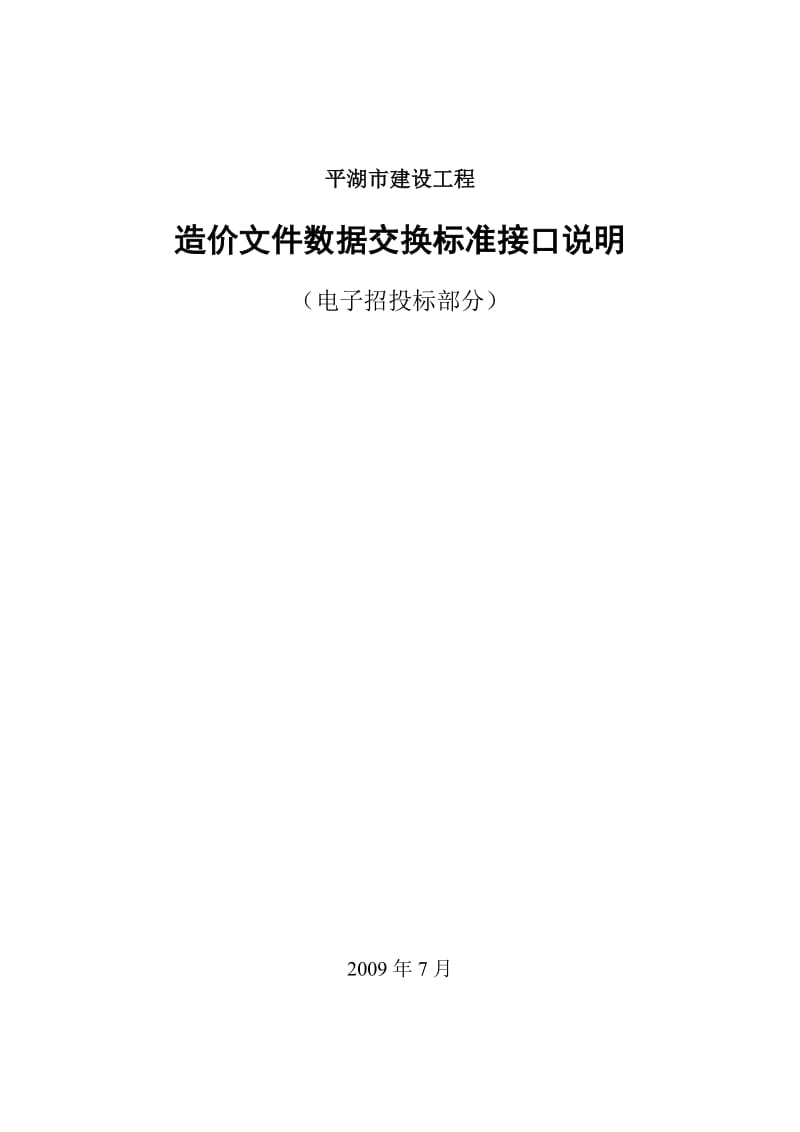 平湖市建设工程

造价文件数据交换标准接口说明

（电子招投标部分）

2009 年 7 月